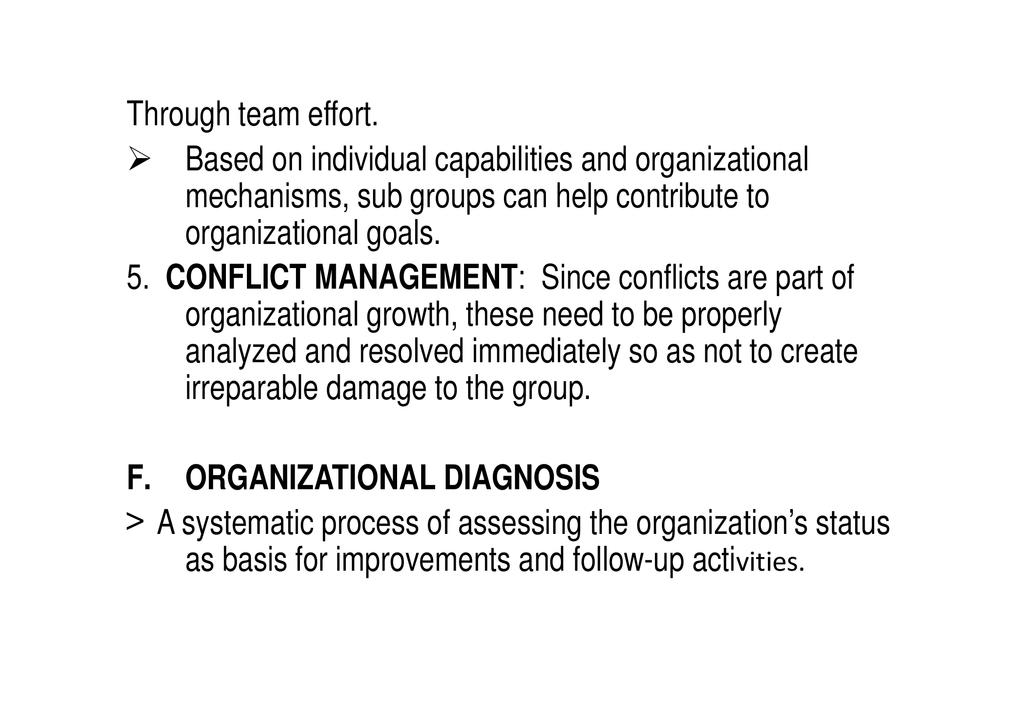 Through team effort.

➢ Based on individual capabilities and organizational mechanisms, sub groups can help contribute to organizational goals.

5. CONFLICT MANAGEMENT: Since conflicts are part of organizational growth, these need to be properly analyzed and resolved immediately so as not to create irreparable damage to the group.

F. ORGANIZATIONAL DIAGNOSIS

> A systematic process of assessing the organization's status as basis for improvements and follow-up activities.